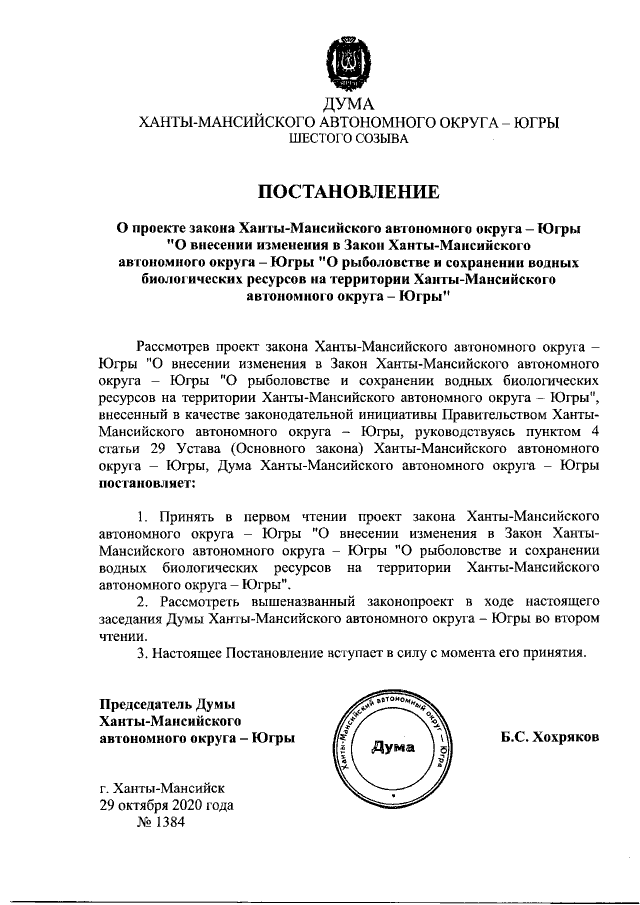 ДУМА
ХАНТЫ-МАНСИЙСКОГО АВТОНОМНОГО ОКРУГА – ЮГРЫ
ШЕСТОГО СОЗЫВА

ПОСТАНОВЛЕНИЕ

О проекте закона Ханты-Мансийского автономного округа – Югры "О внесении изменения в Закон Ханты-Мансийского автономного округа – Югры "О рыболовстве и сохранении водных биологических ресурсов на территории Ханты-Мансийского автономного округа – Югры"

Рассмотрев проект закона Ханты-Мансийского автономного округа – Югры "О внесении изменения в Закон Ханты-Мансийского автономного округа – Югры "О рыболовстве и сохранении водных биологических ресурсов на территории Ханты-Мансийского автономного округа – Югры", внесенный в качестве законодательной инициативы Правительством Ханты-Мансийского автономного округа – Югры, руководствуясь пунктом 4 статьи 29 Устава (Основного закона) Ханты-Мансийского автономного округа – Югры, Дума Ханты-Мансийского автономного округа – Югры постановляет:

1. Принять в первом чтении проект закона Ханты-Мансийского автономного округа – Югры "О внесении изменения в Закон Ханты-Мансийского автономного округа – Югры "О рыболовстве и сохранении водных биологических ресурсов на территории Ханты-Мансийского автономного округа – Югры".
2. Рассмотреть вышеназванный законопроект в ходе настоящего заседания Думы Ханты-Мансийского автономного округа – Югры во втором чтении.
3. Настоящее Постановление вступает в силу с момента его принятия.

Председатель Думы
Ханты-Мансийского
автономного округа – Югры

Ханты-Мансийский автономный округ – Югра
Дума

Б.С. Хохряков

г. Ханты-Мансийск
29 октября 2020 года
№ 1384